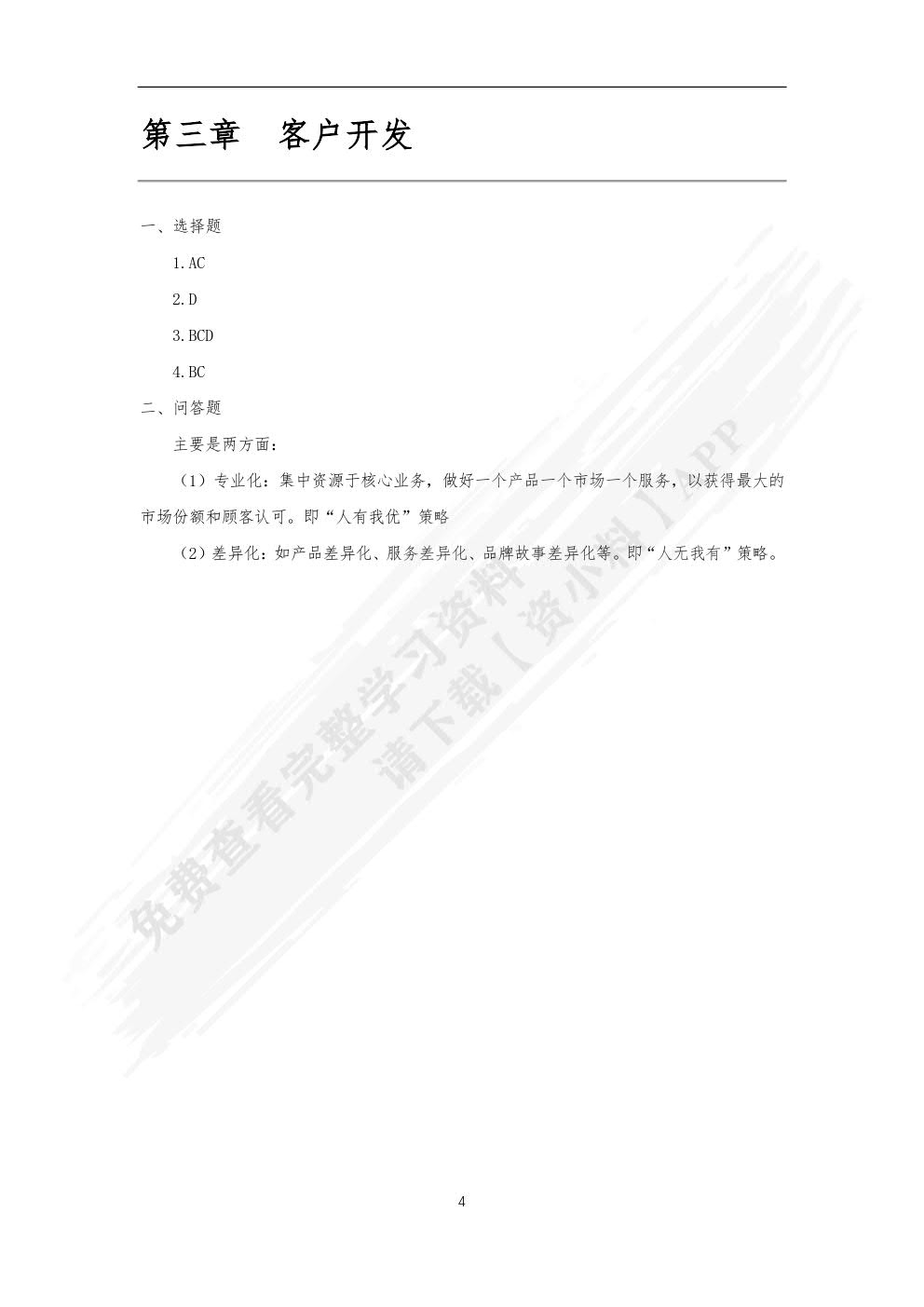 第三章　客户开发

一、选择题

1.AC

2.D

3.BCD

4.BC

二、问答题

主要是两方面：

（1）专业化：集中资源于核心业务，做好一个产品一个市场一个服务，以获得最大的市场份额和顾客认可。即“人有我优”策略

（2）差异化：如产品差异化、服务差异化、品牌故事差异化等。即“人无我有”策略。

免费查看完整学习资料
请下载【资小料】APP

4